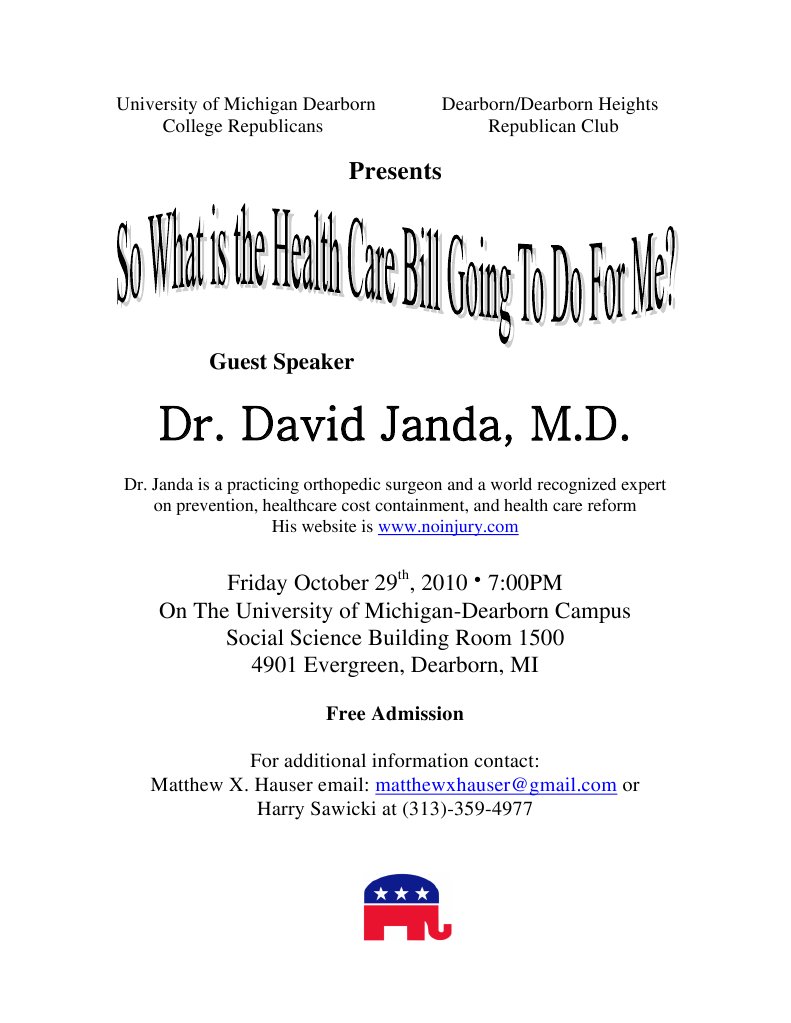 University of Michigan Dearborn
College Republicans

Dearborn/Dearborn Heights
Republican Club

Presents

So What is the Health Care Bill Going To Do For Me?

Guest Speaker

Dr. David Janda, M.D.

Dr. Janda is a practicing orthopedic surgeon and a world recognized expert on prevention, healthcare cost containment, and health care reform
His website is www.noinjury.com

Friday October 29$^{th}$, 2010 • 7:00PM
On The University of Michigan-Dearborn Campus
Social Science Building Room 1500
4901 Evergreen, Dearborn, MI

Free Admission

For additional information contact:
Matthew X. Hauser email: matthewxhauser@gmail.com or
Harry Sawicki at (313)-359-4977